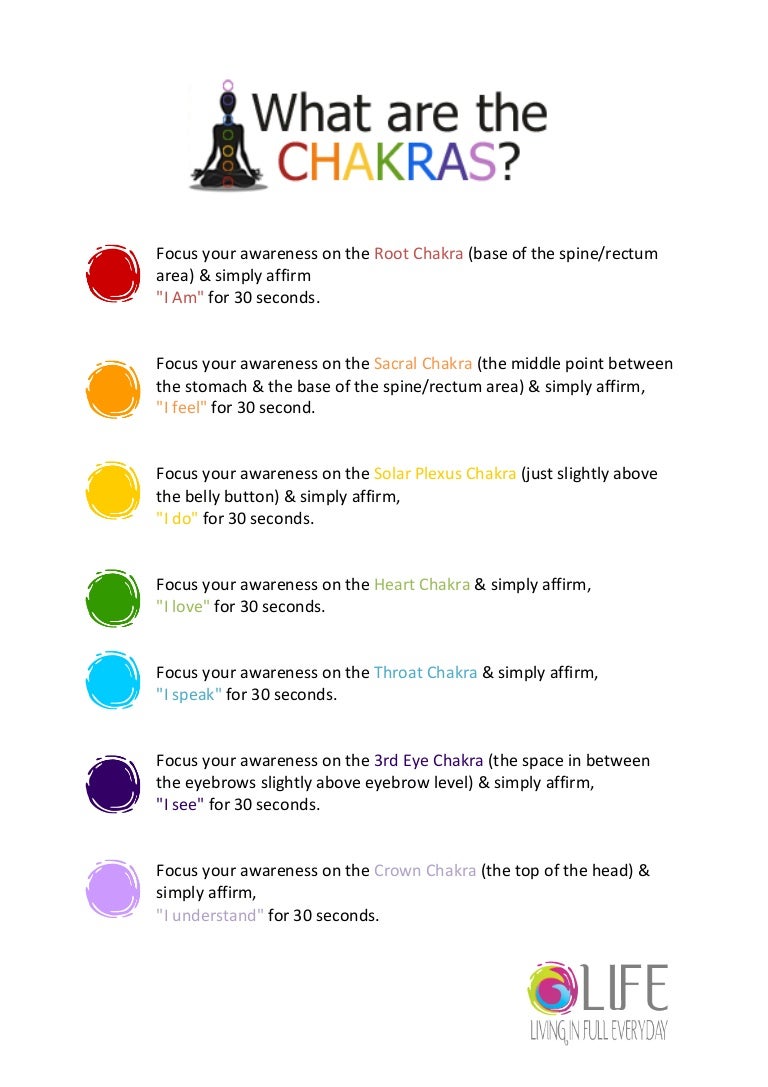 What are the CHAKRAS?

Focus your awareness on the Root Chakra (base of the spine/rectum area) & simply affirm "I Am" for 30 seconds.

Focus your awareness on the Sacral Chakra (the middle point between the stomach & the base of the spine/rectum area) & simply affirm, "I feel" for 30 second.

Focus your awareness on the Solar Plexus Chakra (just slightly above the belly button) & simply affirm, "I do" for 30 seconds.

Focus your awareness on the Heart Chakra & simply affirm, "I love" for 30 seconds.

Focus your awareness on the Throat Chakra & simply affirm, "I speak" for 30 seconds.

Focus your awareness on the 3rd Eye Chakra (the space in between the eyebrows slightly above eyebrow level) & simply affirm, "I see" for 30 seconds.

Focus your awareness on the Crown Chakra (the top of the head) & simply affirm, "I understand" for 30 seconds.

LIFE
LIVING IN FULL EVERYDAY